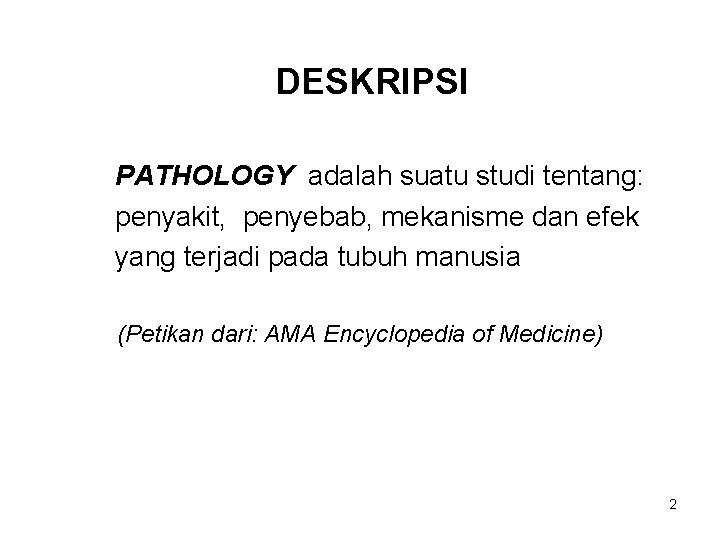 DESKRIPSI

PATHOLOGY adalah suatu studi tentang: penyakit, penyebab, mekanisme dan efek yang terjadi pada tubuh manusia

(Petikan dari: AMA Encyclopedia of Medicine)

2